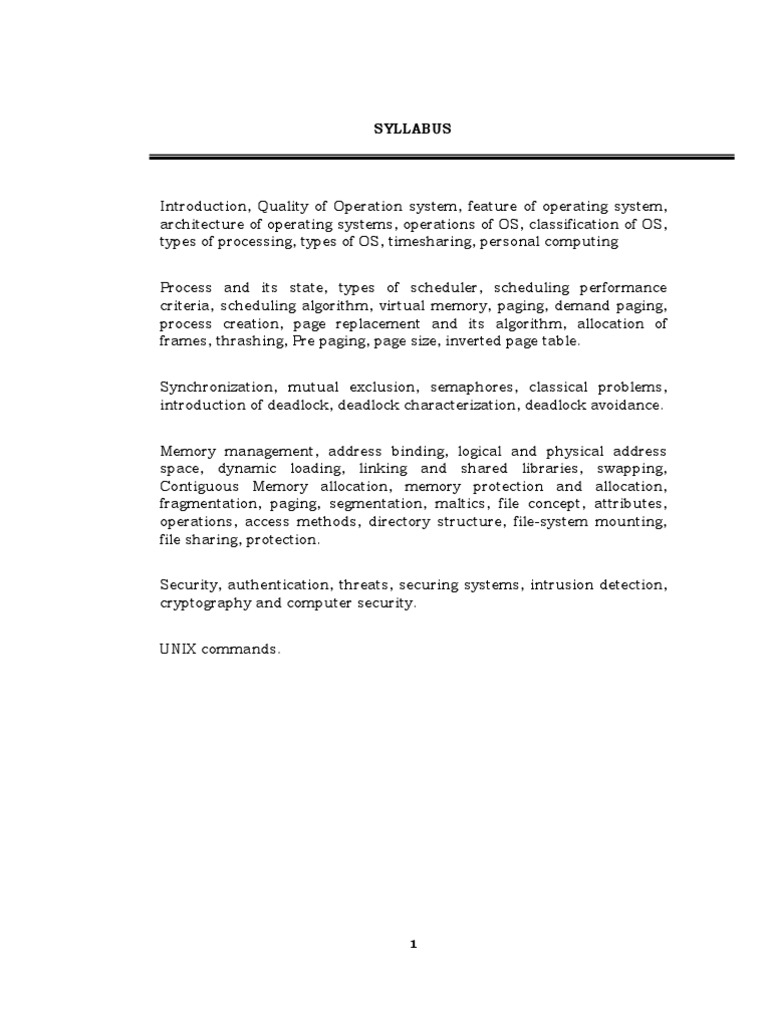 SYLLABUS

Introduction, Quality of Operation system, feature of operating system, architecture of operating systems, operations of OS, classification of OS, types of processing, types of OS, timesharing, personal computing

Process and its state, types of scheduler, scheduling performance criteria, scheduling algorithm, virtual memory, paging, demand paging, process creation, page replacement and its algorithm, allocation of frames, thrashing, Pre paging, page size, inverted page table.

Synchronization, mutual exclusion, semaphores, classical problems, introduction of deadlock, deadlock characterization, deadlock avoidance.

Memory management, address binding, logical and physical address space, dynamic loading, linking and shared libraries, swapping, Contiguous Memory allocation, memory protection and allocation, fragmentation, paging, segmentation, maltics, file concept, attributes, operations, access methods, directory structure, file-system mounting, file sharing, protection.

Security, authentication, threats, securing systems, intrusion detection, cryptography and computer security.

UNIX commands.

1